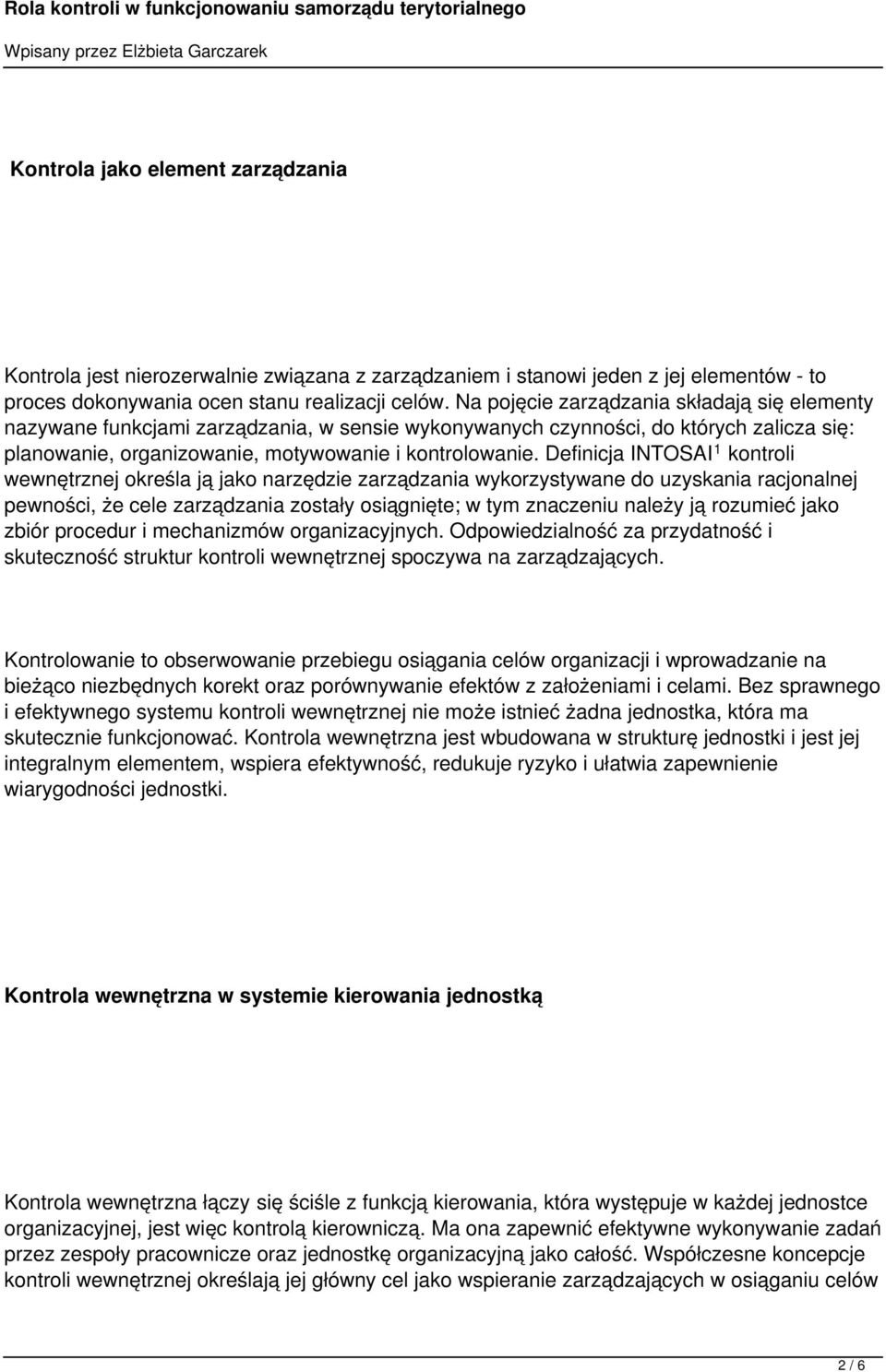 Rola kontroli w funkcjonowaniu samorządu terytorialnego

Wpisany przez Elżbieta Garczarek

Kontrola jako element zarządzania

Kontrola jest nierozerwalnie związana z zarządzaniem i stanowi jeden z jej elementów - to proces dokonywania ocen stanu realizacji celów. Na pojęcie zarządzania składają się elementy nazywane funkcjami zarządzania, w sensie wykonywanych czynności, do których zalicza się: planowanie, organizowanie, motywowanie i kontrolowanie. Definicja INTOSAI$^1$ kontroli wewnętrznej określa ją jako narzędzie zarządzania wykorzystywane do uzyskania racjonalnej pewności, że cele zarządzania zostały osiągnięte; w tym znaczeniu należy ją rozumieć jako zbiór procedur i mechanizmów organizacyjnych. Odpowiedzialność za przydatność i skuteczność struktur kontroli wewnętrznej spoczywa na zarządzających.

Kontrolowanie to obserwowanie przebiegu osiągania celów organizacji i wprowadzanie na bieżąco niezbędnych korekt oraz porównywanie efektów z założeniami i celami. Bez sprawnego i efektywnego systemu kontroli wewnętrznej nie może istnieć żadna jednostka, która ma skutecznie funkcjonować. Kontrola wewnętrzna jest wbudowana w strukturę jednostki i jest jej integralnym elementem, wspiera efektywność, redukuje ryzyko i ułatwia zapewnienie wiarygodności jednostki.

Kontrola wewnętrzna w systemie kierowania jednostką

Kontrola wewnętrzna łączy się ściśle z funkcją kierowania, która występuje w każdej jednostce organizacyjnej, jest więc kontrolą kierowniczą. Ma ona zapewnić efektywne wykonywanie zadań przez zespoły pracownicze oraz jednostkę organizacyjną jako całość. Współczesne koncepcje kontroli wewnętrznej określają jej główny cel jako wspieranie zarządzających w osiąganiu celów

2 / 6